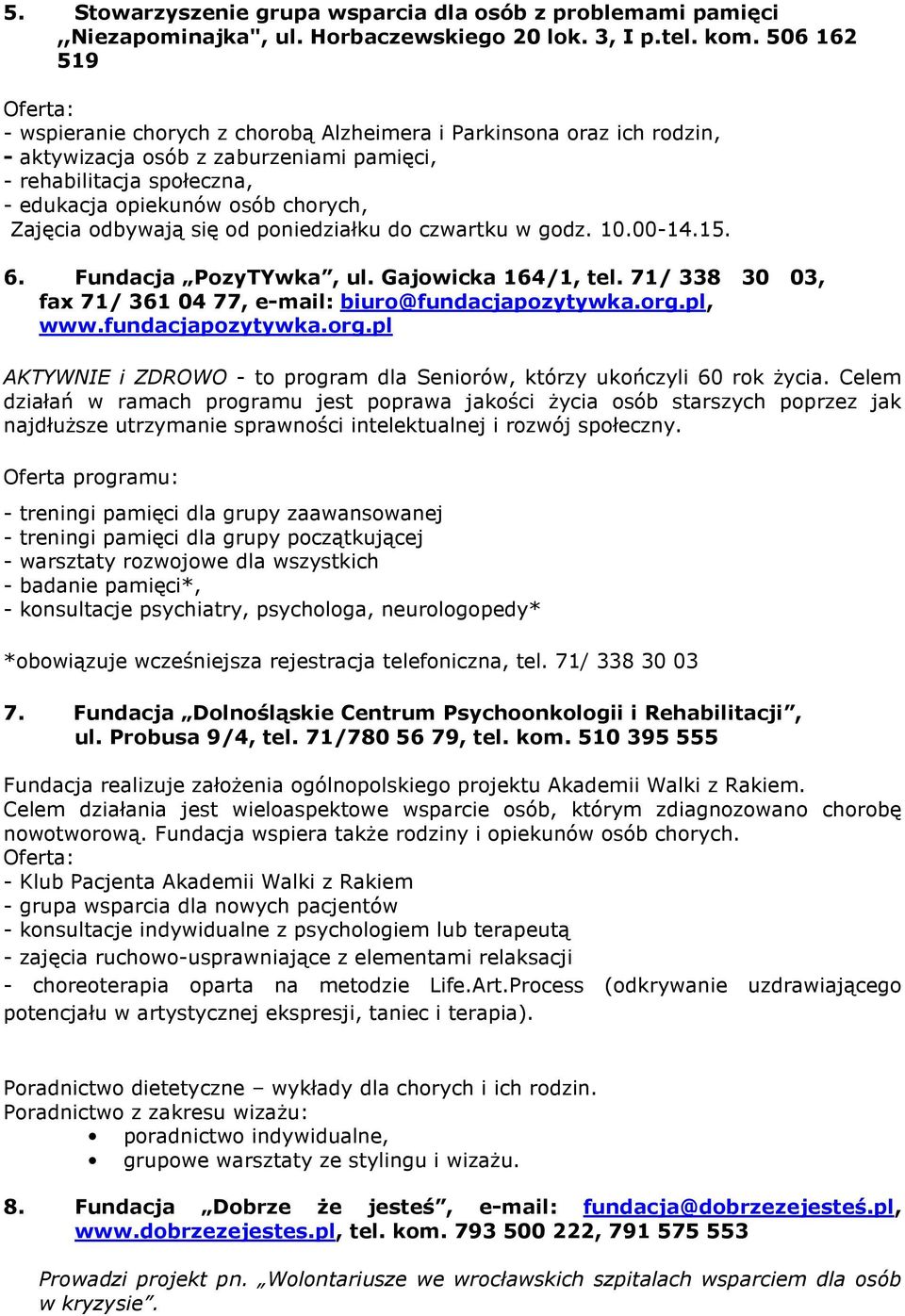 5. Stowarzyszenie grupa wsparcia dla osób z problemami pamięci ,,Niezapominajka", ul. Horbaczewskiego 20 lok. 3, I p.tel. kom. 506 162 519

Oferta:
- wspieranie chorych z chorobą Alzheimera i Parkinsona oraz ich rodzin,
- aktywizacja osób z zaburzeniami pamięci,
- rehabilitacja społeczna,
- edukacja opiekunów osób chorych,
Zajęcia odbywają się od poniedziałku do czwartku w godz. 10.00-14.15.

6. Fundacja „PozyTYwka”, ul. Gajowicka 164/1, tel. 71/ 338 30 03, fax 71/ 361 04 77, e-mail: biuro@fundacjapozytywka.org.pl, www.fundacjapozytywka.org.pl

AKTYWNIE i ZDROWO - to program dla Seniorów, którzy ukończyli 60 rok życia. Celem działań w ramach programu jest poprawa jakości życia osób starszych poprzez jak najdłuższe utrzymanie sprawności intelektualnej i rozwój społeczny.

Oferta programu:

- treningi pamięci dla grupy zaawansowanej
- treningi pamięci dla grupy początkującej
- warsztaty rozwojowe dla wszystkich
- badanie pamięci*,
- konsultacje psychiatry, psychologa, neurologopedy*

*obowiązuje wcześniejsza rejestracja telefoniczna, tel. 71/ 338 30 03

7. Fundacja „Dolnośląskie Centrum Psychoonkologii i Rehabilitacji”, ul. Probusa 9/4, tel. 71/780 56 79, tel. kom. 510 395 555

Fundacja realizuje założenia ogólnopolskiego projektu Akademii Walki z Rakiem. Celem działania jest wieloaspektowe wsparcie osób, którym zdiagnozowano chorobę nowotworową. Fundacja wspiera także rodziny i opiekunów osób chorych.
Oferta:
- Klub Pacjenta Akademii Walki z Rakiem
- grupa wsparcia dla nowych pacjentów
- konsultacje indywidualne z psychologiem lub terapeutą
- zajęcia ruchowo-usprawniające z elementami relaksacji
- choreoterapia oparta na metodzie Life.Art.Process (odkrywanie uzdrawiającego potencjału w artystycznej ekspresji, taniec i terapia).

Poradnictwo dietetyczne – wykłady dla chorych i ich rodzin.
Poradnictwo z zakresu wizażu:
• poradnictwo indywidualne,
• grupowe warsztaty ze stylingu i wizażu.

8. Fundacja „Dobrze że jesteś”, e-mail: fundacja@dobrzezejesteś.pl, www.dobrzezejestes.pl, tel. kom. 793 500 222, 791 575 553

Prowadzi projekt pn. „Wolontariusze we wrocławskich szpitalach wsparciem dla osób w kryzysie”.